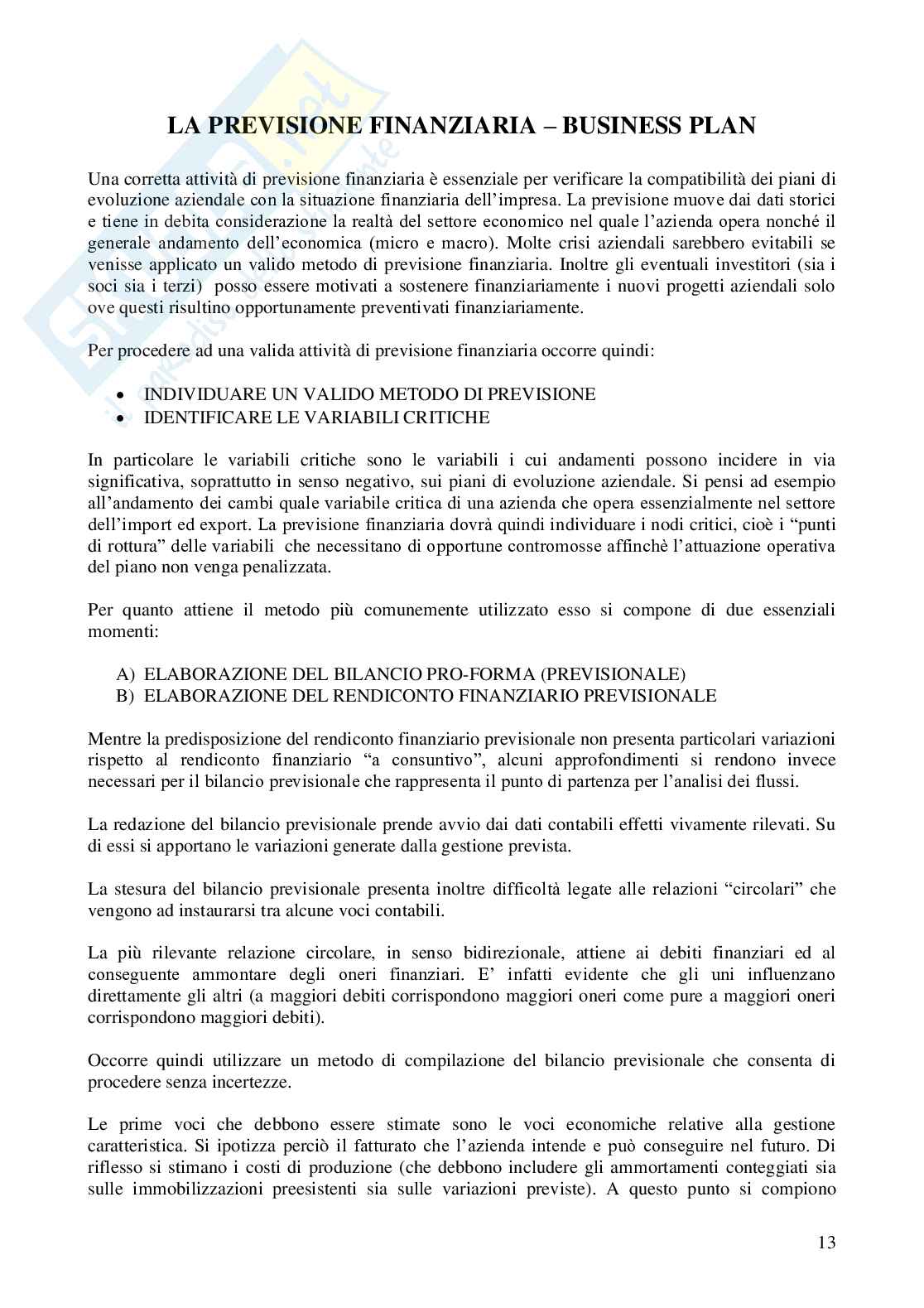 LA PREVISIONE FINANZIARIA – BUSINESS PLAN

Una corretta attività di previsione finanziaria è essenziale per verificare la compatibilità dei piani di evoluzione aziendale con la situazione finanziaria dell'impresa. La previsione muove dai dati storici e tiene in debita considerazione la realtà del settore economico nel quale l'azienda opera nonché il generale andamento dell'economica (micro e macro). Molte crisi aziendali sarebbero evitabili se venisse applicato un valido metodo di previsione finanziaria. Inoltre gli eventuali investitori (sia i soci sia i terzi) posso essere motivati a sostenere finanziariamente i nuovi progetti aziendali solo ove questi risultino opportunamente preventivati finanziariamente.

Per procedere ad una valida attività di previsione finanziaria occorre quindi:

• INDIVIDUARE UN VALIDO METODO DI PREVISIONE
• IDENTIFICARE LE VARIABILI CRITICHE

In particolare le variabili critiche sono le variabili i cui andamenti possono incidere in via significativa, soprattutto in senso negativo, sui piani di evoluzione aziendale. Si pensi ad esempio all'andamento dei cambi quale variabile critica di una azienda che opera essenzialmente nel settore dell'import ed export. La previsione finanziaria dovrà quindi individuare i nodi critici, cioè i "punti di rottura" delle variabili che necessitano di opportune contromosse affinchè l'attuazione operativa del piano non venga penalizzata.

Per quanto attiene il metodo più comunemente utilizzato esso si compone di due essenziali momenti:

A) ELABORAZIONE DEL BILANCIO PRO-FORMA (PREVISIONALE)
B) ELABORAZIONE DEL RENDICONTO FINANZIARIO PREVISIONALE

Mentre la predisposizione del rendiconto finanziario previsionale non presenta particolari variazioni rispetto al rendiconto finanziario "a consuntivo", alcuni approfondimenti si rendono invece necessari per il bilancio previsionale che rappresenta il punto di partenza per l'analisi dei flussi.

La redazione del bilancio previsionale prende avvio dai dati contabili effetti vivamente rilevati. Su di essi si apportano le variazioni generate dalla gestione prevista.

La stesura del bilancio previsionale presenta inoltre difficoltà legate alle relazioni "circolari" che vengono ad instaurarsi tra alcune voci contabili.

La più rilevante relazione circolare, in senso bidirezionale, attiene ai debiti finanziari ed al conseguente ammontare degli oneri finanziari. E' infatti evidente che gli uni influenzano direttamente gli altri (a maggiori debiti corrispondono maggiori oneri come pure a maggiori oneri corrispondono maggiori debiti).

Occorre quindi utilizzare un metodo di compilazione del bilancio previsionale che consenta di procedere senza incertezze.

Le prime voci che debbono essere stimate sono le voci economiche relative alla gestione caratteristica. Si ipotizza perciò il fatturato che l'azienda intende e può conseguire nel futuro. Di riflesso si stimano i costi di produzione (che debbono includere gli ammortamenti conteggiati sia sulle immobilizzazioni preesistenti sia sulle variazioni previste). A questo punto si compiono

13